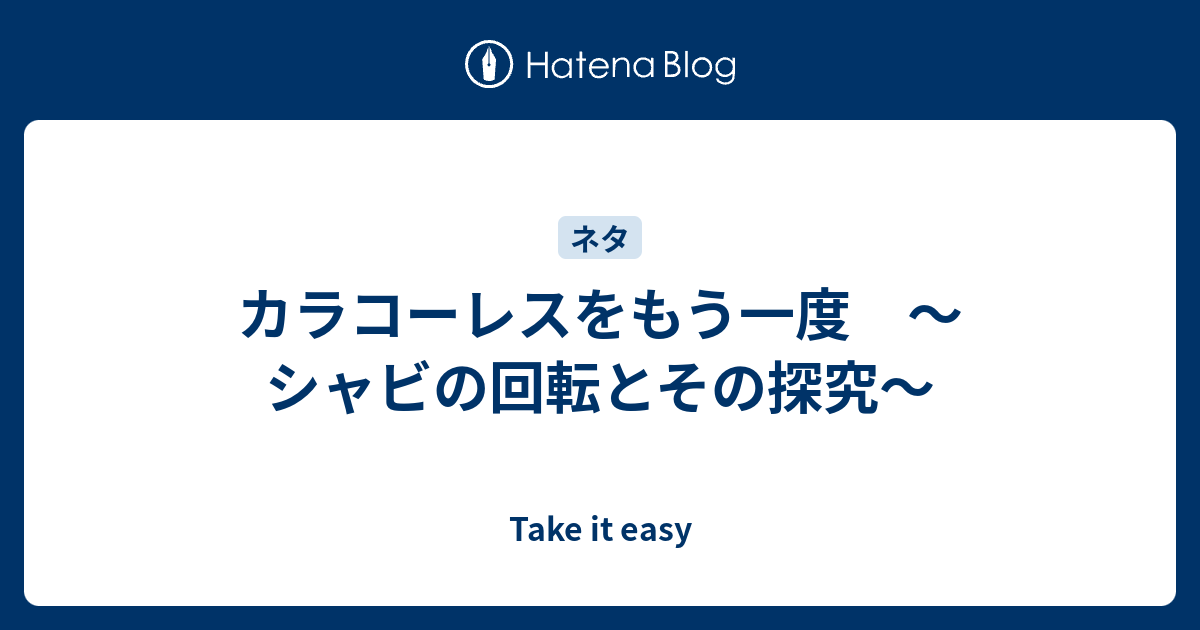 Hatena Blog

ネタ

カラコーレスをもう一度　〜シャビの回転とその探究〜

Take it easy